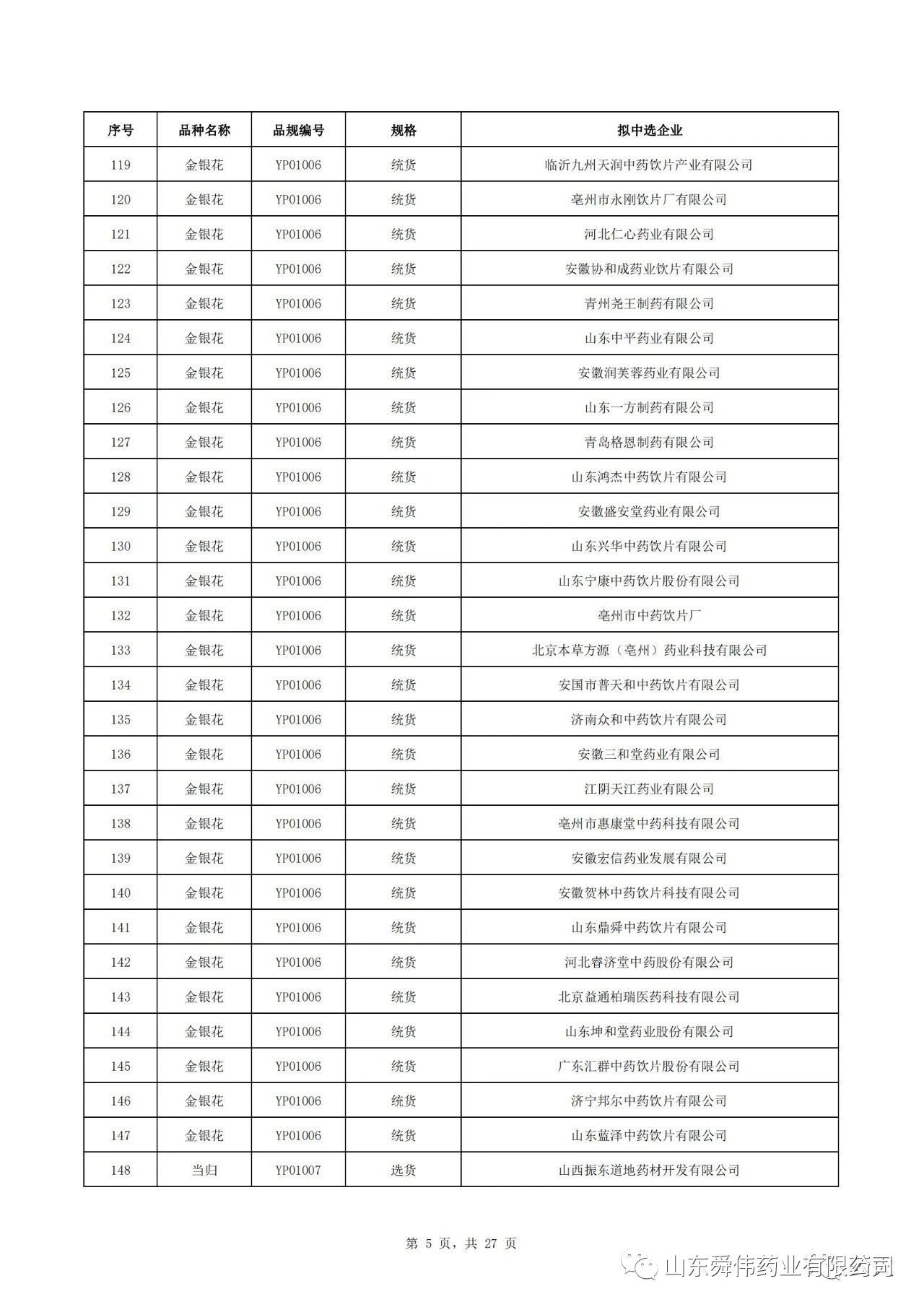 | 序号 | 品种名称 | 品规编号 | 规格 | 拟中选企业 |
|---|---|---|---|---|
| 119 | 金银花 | YP01006 | 统货 | 临沂九州天润中药饮片产业有限公司 |
| 120 | 金银花 | YP01006 | 统货 | 亳州市永刚饮片厂有限公司 |
| 121 | 金银花 | YP01006 | 统货 | 河北仁心药业有限公司 |
| 122 | 金银花 | YP01006 | 统货 | 安徽协和成药业饮片有限公司 |
| 123 | 金银花 | YP01006 | 统货 | 青州尧王制药有限公司 |
| 124 | 金银花 | YP01006 | 统货 | 山东中平药业有限公司 |
| 125 | 金银花 | YP01006 | 统货 | 安徽润芙蓉药业有限公司 |
| 126 | 金银花 | YP01006 | 统货 | 山东一方制药有限公司 |
| 127 | 金银花 | YP01006 | 统货 | 青岛格恩制药有限公司 |
| 128 | 金银花 | YP01006 | 统货 | 山东鸿杰中药饮片有限公司 |
| 129 | 金银花 | YP01006 | 统货 | 安徽盛安堂药业有限公司 |
| 130 | 金银花 | YP01006 | 统货 | 山东兴华中药饮片有限公司 |
| 131 | 金银花 | YP01006 | 统货 | 山东宁康中药饮片股份有限公司 |
| 132 | 金银花 | YP01006 | 统货 | 亳州市中药饮片厂 |
| 133 | 金银花 | YP01006 | 统货 | 北京本草方源（亳州）药业科技有限公司 |
| 134 | 金银花 | YP01006 | 统货 | 安国市普天和中药饮片有限公司 |
| 135 | 金银花 | YP01006 | 统货 | 济南众和中药饮片有限公司 |
| 136 | 金银花 | YP01006 | 统货 | 安徽三和堂药业有限公司 |
| 137 | 金银花 | YP01006 | 统货 | 江阴天江药业有限公司 |
| 138 | 金银花 | YP01006 | 统货 | 亳州市惠康堂中药科技有限公司 |
| 139 | 金银花 | YP01006 | 统货 | 安徽宏信药业发展有限公司 |
| 140 | 金银花 | YP01006 | 统货 | 安徽贺林中药饮片科技有限公司 |
| 141 | 金银花 | YP01006 | 统货 | 山东鼎舜中药饮片有限公司 |
| 142 | 金银花 | YP01006 | 统货 | 河北睿济堂中药股份有限公司 |
| 143 | 金银花 | YP01006 | 统货 | 北京益通柏瑞医药科技有限公司 |
| 144 | 金银花 | YP01006 | 统货 | 山东坤和堂药业股份有限公司 |
| 145 | 金银花 | YP01006 | 统货 | 广东汇群中药饮片股份有限公司 |
| 146 | 金银花 | YP01006 | 统货 | 济宁邦尔中药饮片有限公司 |
| 147 | 金银花 | YP01006 | 统货 | 山东蓝泽中药饮片有限公司 |
| 148 | 当归 | YP01007 | 选货 | 山西振东道地药材开发有限公司 |

第 5 页，共 27 页

山东舜伟药业有限公司